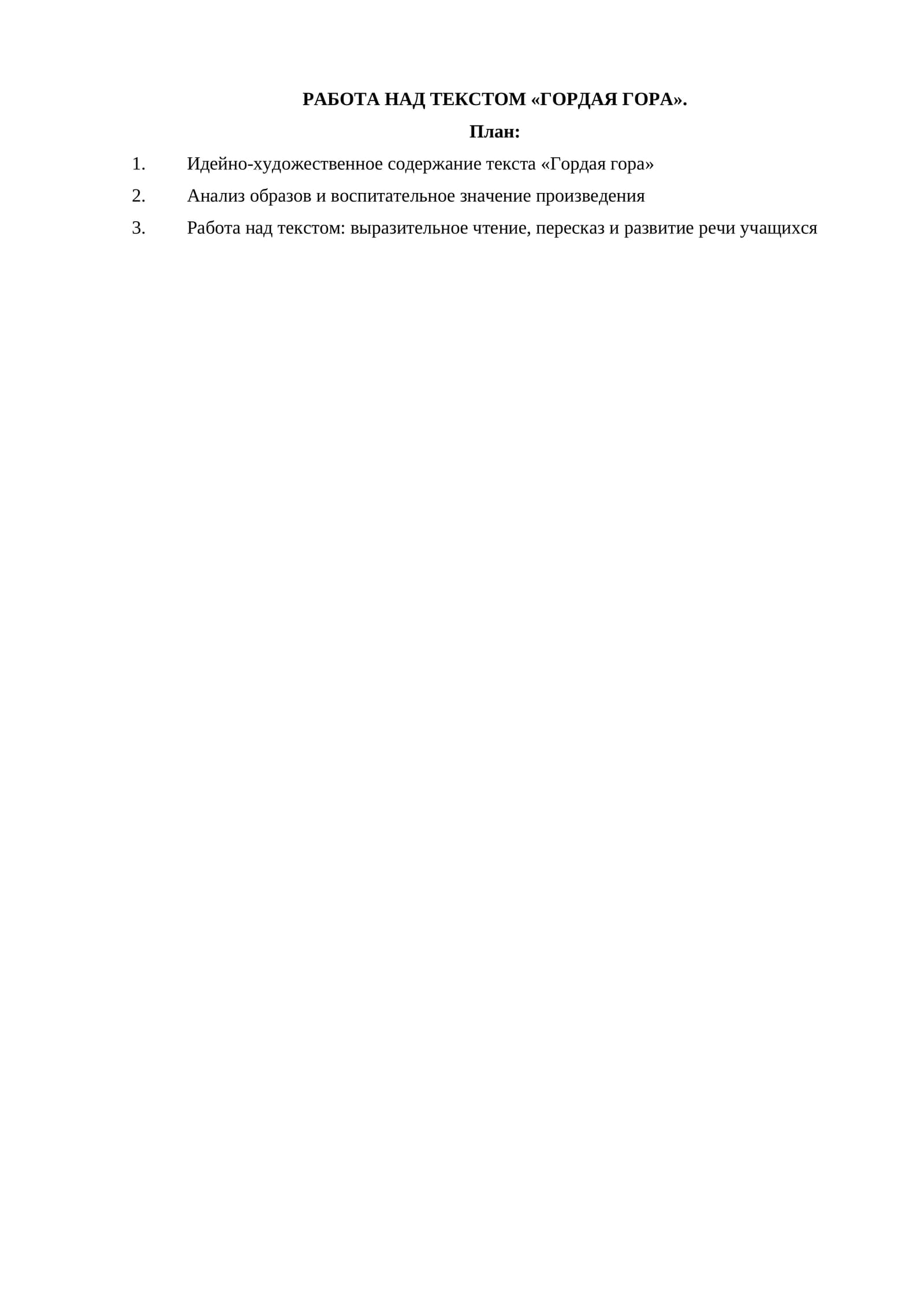 РАБОТА НАД ТЕКСТОМ «ГОРДАЯ ГОРА».

План:

1. Идейно-художественное содержание текста «Гордая гора»
2. Анализ образов и воспитательное значение произведения
3. Работа над текстом: выразительное чтение, пересказ и развитие речи учащихся